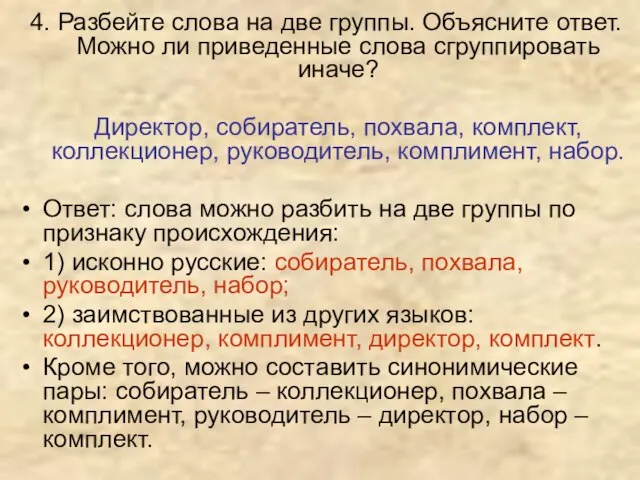 4. Разбейте слова на две группы. Объясните ответ. Можно ли приведенные слова сгруппировать иначе?

Директор, собиратель, похвала, комплект, коллекционер, руководитель, комплимент, набор.

• Ответ: слова можно разбить на две группы по признаку происхождения:
• 1) исконно русские: собиратель, похвала, руководитель, набор;
• 2) заимствованные из других языков: коллекционер, комплимент, директор, комплект.
• Кроме того, можно составить синонимические пары: собиратель – коллекционер, похвала – комплимент, руководитель – директор, набор – комплект.